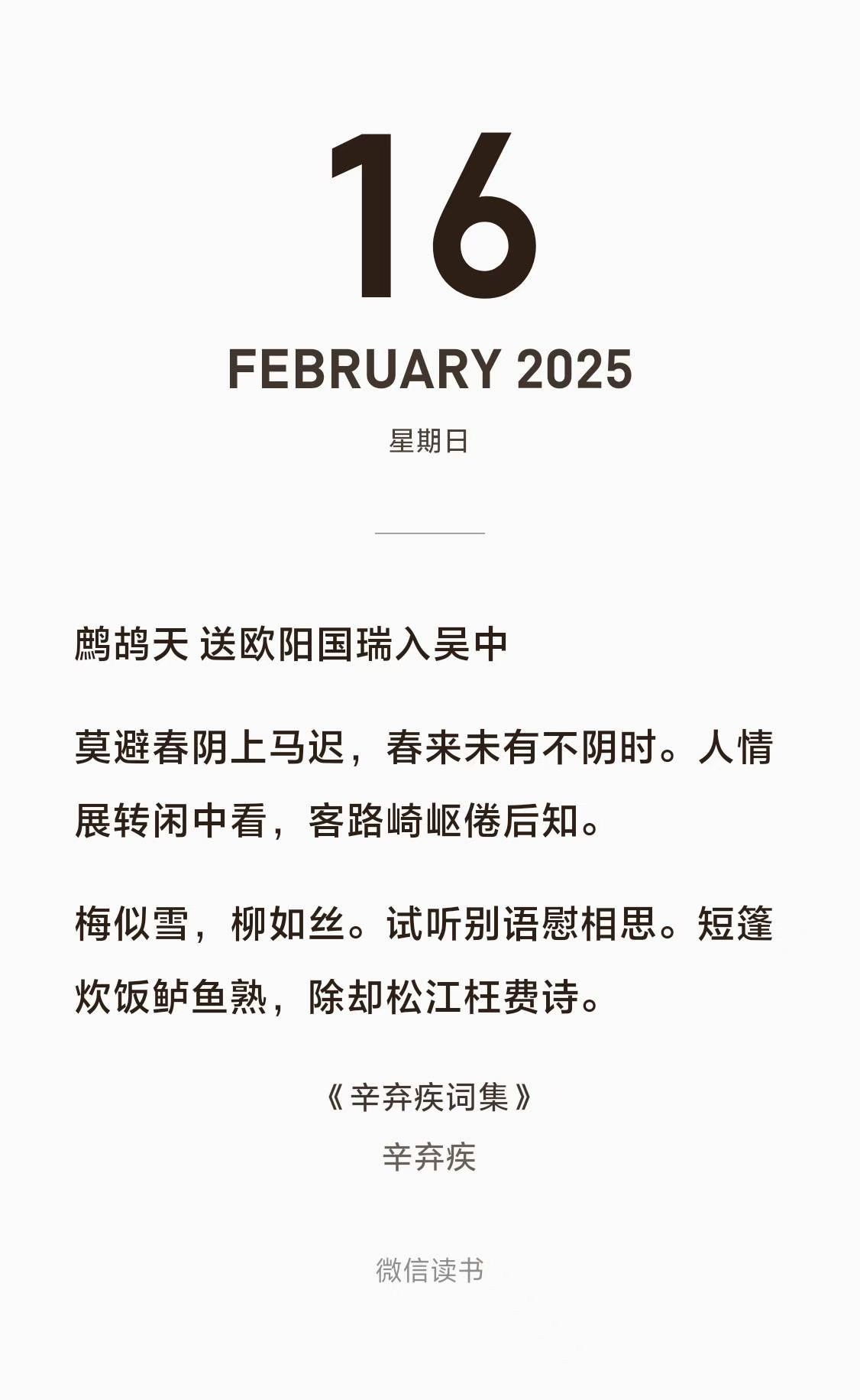 16

FEBRUARY 2025

星期日

鹧鸪天 送欧阳国瑞入吴中

莫避春阴上马迟，春来未有不阴时。人情展转闲中看，客路崎岖倦后知。

梅似雪，柳如丝。试听别语慰相思。短篷炊饭鲈鱼熟，除却松江枉费诗。

《辛弃疾词集》
辛弃疾

微信读书